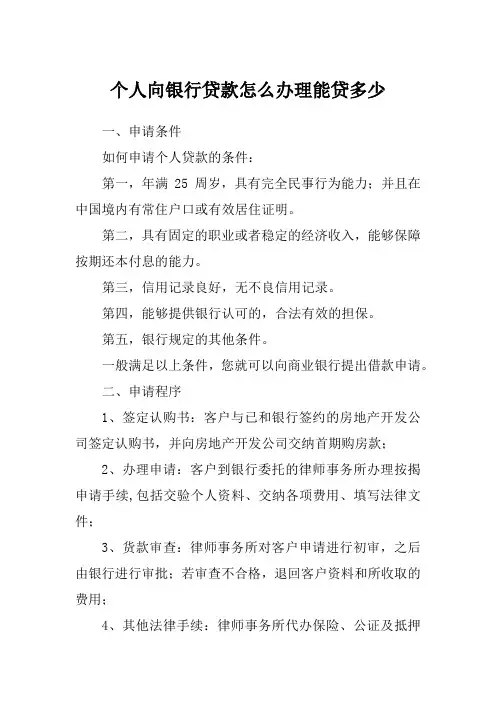 个人向银行贷款怎么办理能贷多少

一、申请条件

如何申请个人贷款的条件：

第一，年满 25 周岁，具有完全民事行为能力；并且在中国境内有常住户口或有效居住证明。

第二，具有固定的职业或者稳定的经济收入，能够保障按期还本付息的能力。

第三，信用记录良好，无不良信用记录。

第四，能够提供银行认可的，合法有效的担保。

第五，银行规定的其他条件。

一般满足以上条件，您就可以向商业银行提出借款申请。

二、申请程序

1、签定认购书：客户与已和银行签约的房地产开发公司签定认购书，并向房地产开发公司交纳首期购房款；

2、办理申请：客户到银行委托的律师事务所办理按揭申请手续,包括交验个人资料、交纳各项费用、填写法律文件；

3、货款审查：律师事务所对客户申请进行初审，之后由银行进行审批；若审查不合格，退回客户资料和所收取的费用；

4、其他法律手续：律师事务所代办保险、公证及抵押